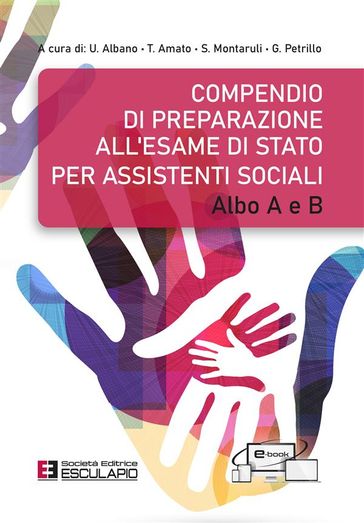 A cura di: U. Albano • T. Amato • S. Montaruli • G. Petrillo

COMPENDIO DI PREPARAZIONE ALL'ESAME DI STATO PER ASSISTENTI SOCIALI

Albo A e B

Società Editrice ESCULAPIO

e-book